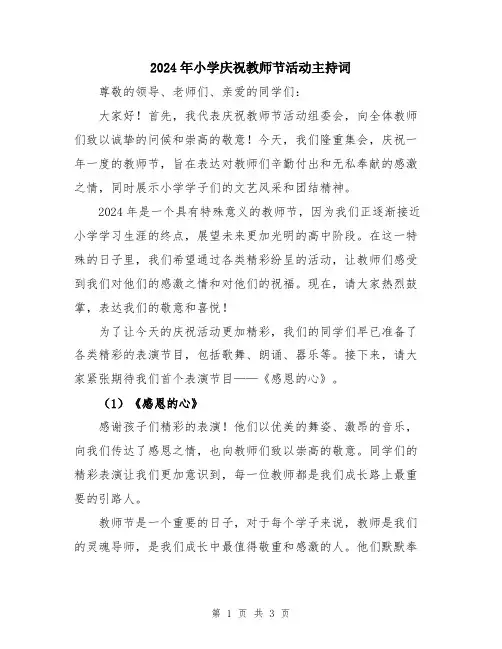 2024年小学庆祝教师节活动主持词

尊敬的领导、老师们、亲爱的同学们：

大家好！首先，我代表庆祝教师节活动组委会，向全体教师们致以诚挚的问候和崇高的敬意！今天，我们隆重集会，庆祝一年一度的教师节，旨在表达对教师们辛勤付出和无私奉献的感激之情，同时展示小学学子们的文艺风采和团结精神。

2024年是一个具有特殊意义的教师节，因为我们正逐渐接近小学学习生涯的终点，展望未来更加光明的高中阶段。在这一特殊的日子里，我们希望通过各类精彩纷呈的活动，让教师们感受到我们对他们的感激之情和对他们的祝福。现在，请大家热烈鼓掌，表达我们的敬意和喜悦！

为了让今天的庆祝活动更加精彩，我们的同学们早已准备了各类精彩的表演节目，包括歌舞、朗诵、器乐等。接下来，请大家紧张期待我们首个表演节目——《感恩的心》。

（1）《感恩的心》

感谢孩子们精彩的表演！他们以优美的舞姿、激昂的音乐，向我们传达了感恩之情，也向教师们致以崇高的敬意。同学们的精彩表演让我们更加意识到，每一位教师都是我们成长路上最重要的引路人。

教师节是一个重要的日子，对于每个学子来说，教师是我们的灵魂导师，是我们成长中最值得敬重和感激的人。他们默默奉

第 1 页 共 3 页